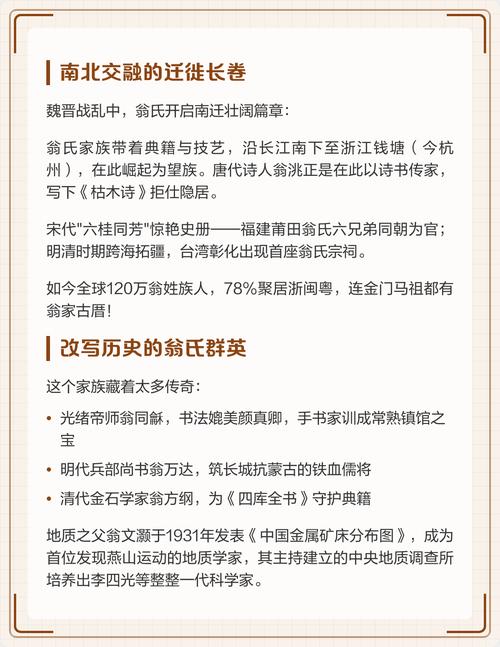 南北交融的迁徙长卷

魏晋战乱中，翁氏开启南迁壮阔篇章：

翁氏家族带着典籍与技艺，沿长江南下至浙江钱塘（今杭州），在此崛起为望族。唐代诗人翁洮正是在此以诗书传家，写下《枯木诗》拒仕隐居。

宋代"六桂同芳"惊艳史册——福建莆田翁氏六兄弟同朝为官；明清时期跨海拓疆，台湾彰化出现首座翁氏宗祠。

如今全球120万翁姓族人，78%聚居浙闽粤，连金门马祖都有翁家古厝！

改写历史的翁氏群英

这个家族藏着太多传奇：

• 光绪帝师翁同龢，书法媲美颜真卿，手书家训成常熟镇馆之宝
• 明代兵部尚书翁万达，筑长城抗蒙古的铁血儒将
• 清代金石学家翁方纲，为《四库全书》守护典籍

地质之父翁文灏于1931年发表《中国金属矿床分布图》，成为首位发现燕山运动的地质学家，其主持建立的中央地质调查所培养出李四光等整整一代科学家。